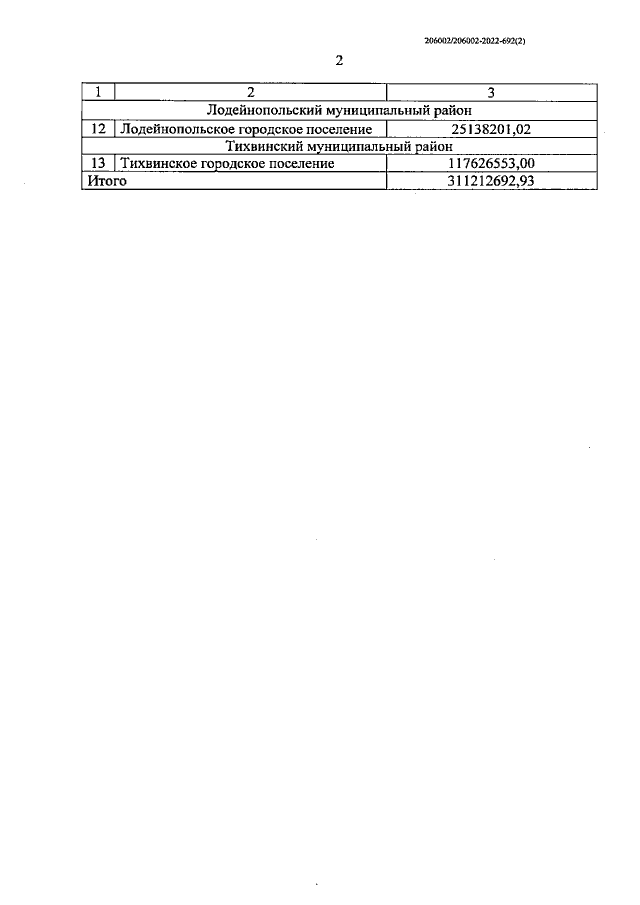 206002/206002-2022-692(2)

2

| 1 | 2 | 3 |
|---|---|---|
| Лодейнопольский муниципальный район | | |
| 12 | Лодейнопольское городское поселение | 25138201,02 |
| Тихвинский муниципальный район | | |
| 13 | Тихвинское городское поселение | 117626553,00 |
| Итого | | 311212692,93 |